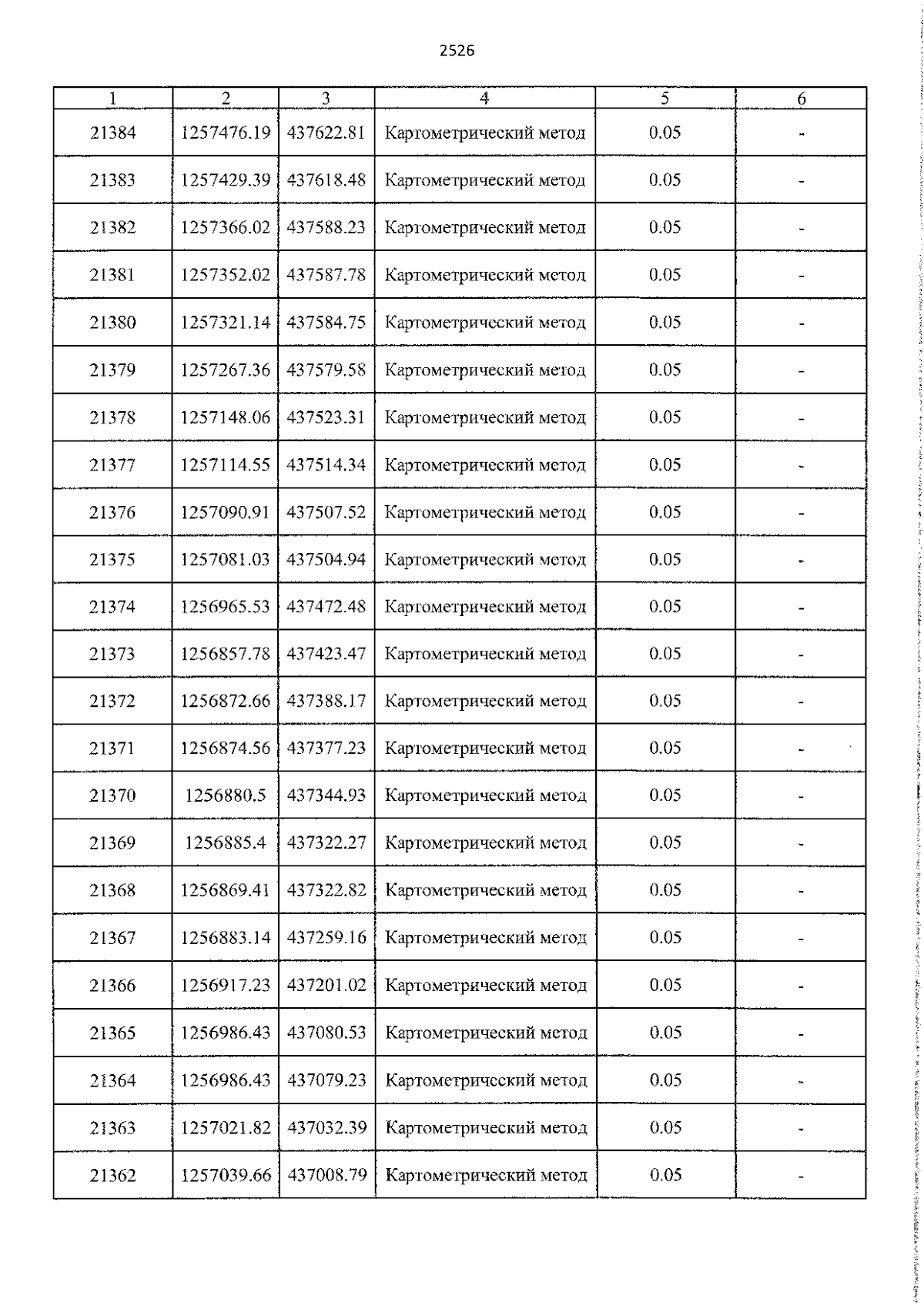 2526

| 1 | 2 | 3 | 4 | 5 | 6 |
|---|---|---|---|---|---|
| 21384 | 1257476.19 | 437622.81 | Картометрический метод | 0.05 | - |
| 21383 | 1257429.39 | 437618.48 | Картометрический метод | 0.05 | - |
| 21382 | 1257366.02 | 437588.23 | Картометрический метод | 0.05 | - |
| 21381 | 1257352.02 | 437587.78 | Картометрический метод | 0.05 | - |
| 21380 | 1257321.14 | 437584.75 | Картометрический метод | 0.05 | - |
| 21379 | 1257267.36 | 437579.58 | Картометрический метод | 0.05 | - |
| 21378 | 1257148.06 | 437523.31 | Картометрический метод | 0.05 | - |
| 21377 | 1257114.55 | 437514.34 | Картометрический метод | 0.05 | - |
| 21376 | 1257090.91 | 437507.52 | Картометрический метод | 0.05 | - |
| 21375 | 1257081.03 | 437504.94 | Картометрический метод | 0.05 | - |
| 21374 | 1256965.53 | 437472.48 | Картометрический метод | 0.05 | - |
| 21373 | 1256857.78 | 437423.47 | Картометрический метод | 0.05 | - |
| 21372 | 1256872.66 | 437388.17 | Картометрический метод | 0.05 | - |
| 21371 | 1256874.56 | 437377.23 | Картометрический метод | 0.05 | - |
| 21370 | 1256880.5 | 437344.93 | Картометрический метод | 0.05 | - |
| 21369 | 1256885.4 | 437322.27 | Картометрический метод | 0.05 | - |
| 21368 | 1256869.41 | 437322.82 | Картометрический метод | 0.05 | - |
| 21367 | 1256883.14 | 437259.16 | Картометрический метод | 0.05 | - |
| 21366 | 1256917.23 | 437201.02 | Картометрический метод | 0.05 | - |
| 21365 | 1256986.43 | 437080.53 | Картометрический метод | 0.05 | - |
| 21364 | 1256986.43 | 437079.23 | Картометрический метод | 0.05 | - |
| 21363 | 1257021.82 | 437032.39 | Картометрический метод | 0.05 | - |
| 21362 | 1257039.66 | 437008.79 | Картометрический метод | 0.05 | - |